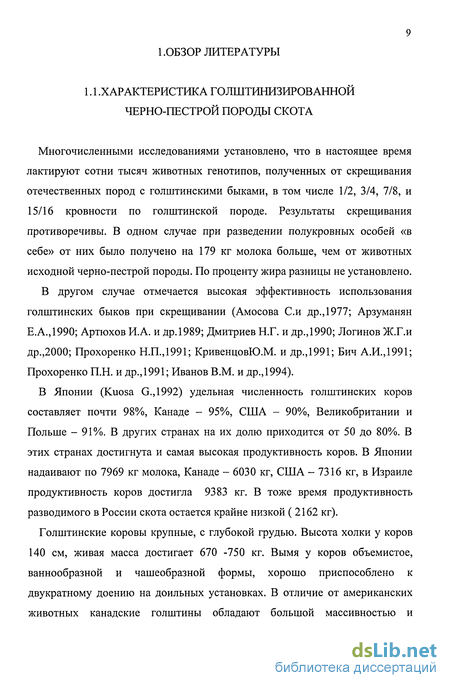 9

1.ОБЗОР ЛИТЕРАТУРЫ

1.1.ХАРАКТЕРИСТИКА ГОЛШТИНИЗИРОВАННОЙ ЧЕРНО-ПЕСТРОЙ ПОРОДЫ СКОТА

Многочисленными исследованиями установлено, что в настоящее время лактируют сотни тысяч животных генотипов, полученных от скрещивания отечественных пород с голштинскими быками, в том числе 1/2, 3/4, 7/8, и 15/16 кровности по голштинской породе. Результаты скрещивания противоречивы. В одном случае при разведении полукровных особей «в себе» от них было получено на 179 кг молока больше, чем от животных исходной черно-пестрой породы. По проценту жира разницы не установлено.

В другом случае отмечается высокая эффективность использования голштинских быков при скрещивании (Амосова С.и др.,1977; Арзуманян Е.А.,1990; Артюхов И.А. и др.1989; Дмитриев Н.Г. и др.,1990; Логинов Ж.Г.и др.,2000; Прохоренко Н.П.,1991; КривенцовЮ.М. и др.,1991; Бич А.И.,1991; Прохоренко П.Н. и др.,1991; Иванов В.М. и др.,1994).

В Японии (Kuosa G.,1992) удельная численность голштинских коров составляет почти 98%, Канаде – 95%, США – 90%, Великобритании и Польше – 91%. В других странах на их долю приходится от 50 до 80%. В этих странах достигнута и самая высокая продуктивность коров. В Японии надаивают по 7969 кг молока, Канаде – 6030 кг, США – 7316 кг, в Израиле продуктивность коров достигла 9383 кг. В тоже время продуктивность разводимого в России скота остается крайне низкой ( 2162 кг).

Голштинские коровы крупные, с глубокой грудью. Высота холки у коров 140 см, живая масса достигает 670 -750 кг. Вымя у коров объемистое, ваннообразной и чашеобразной формы, хорошо приспособлено к двукратному доению на доильных установках. В отличие от американских животных канадские голштины обладают большой массивностью и

dsLib.net
библиотека диссертаций